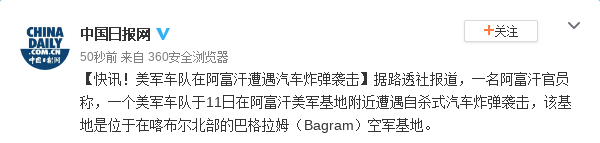 CHINA DAILY .COM.CN 中国日报网

中国日报网

+关注

50秒前 来自 360安全浏览器

【快讯！美军车队在阿富汗遭遇汽车炸弹袭击】据路透社报道，一名阿富汗官员称，一个美军车队于11日在阿富汗美军基地附近遭遇自杀式汽车炸弹袭击，该基地是位于在喀布尔北部的巴格拉姆（Bagram）空军基地。